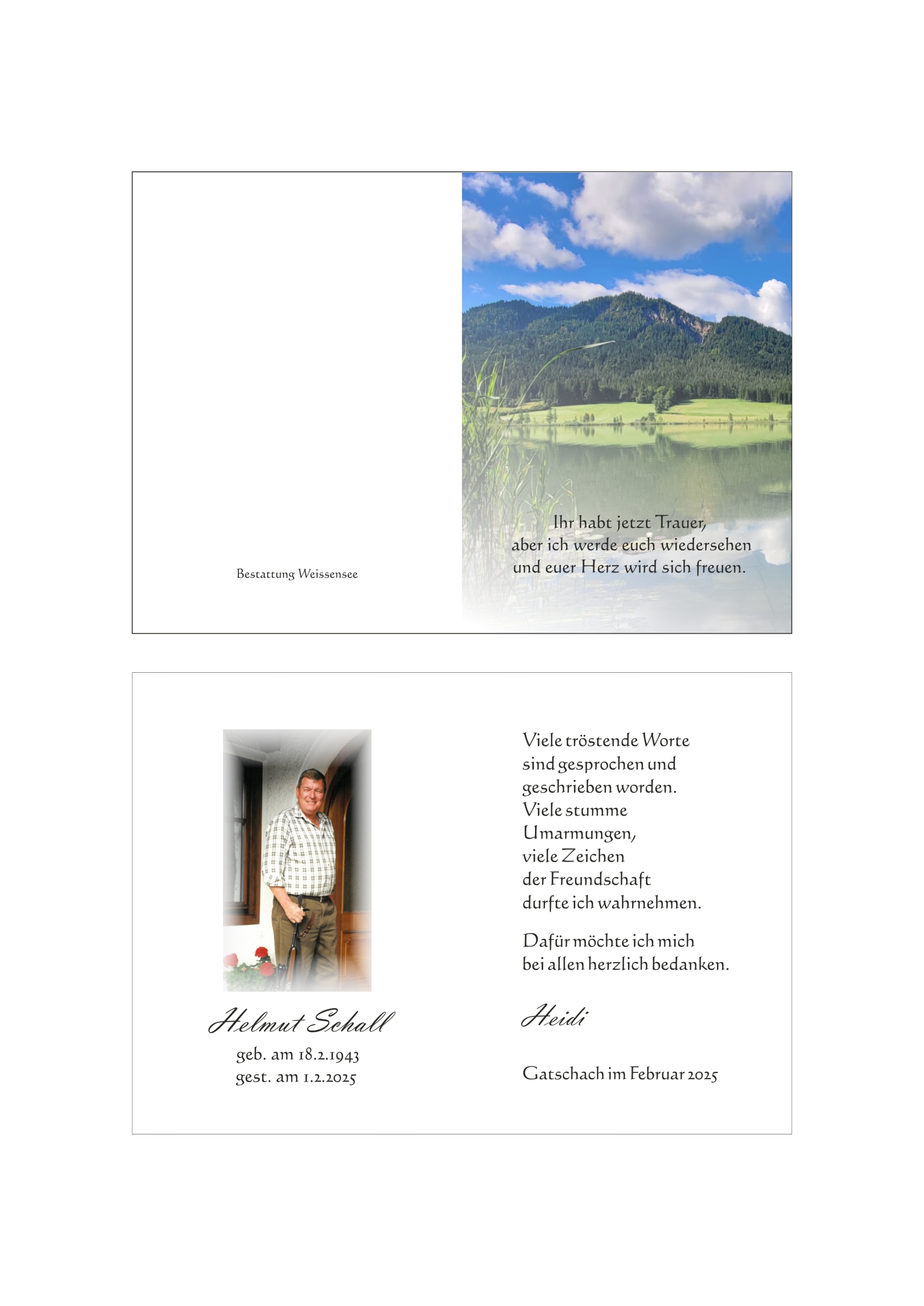 Bestattung Weissensee

Ihr habt jetzt Trauer,
aber ich werde euch wiedersehen
und euer Herz wird sich freuen.

Helmut Schall
geb. am 18.2.1943
gest. am 1.2.2025

Viele tröstende Worte sind gesprochen und geschrieben worden. Viele stumme Umarmungen, viele Zeichen der Freundschaft durfte ich wahrnehmen.

Dafür möchte ich mich bei allen herzlich bedanken.

Heidi

Gatschach im Februar 2025